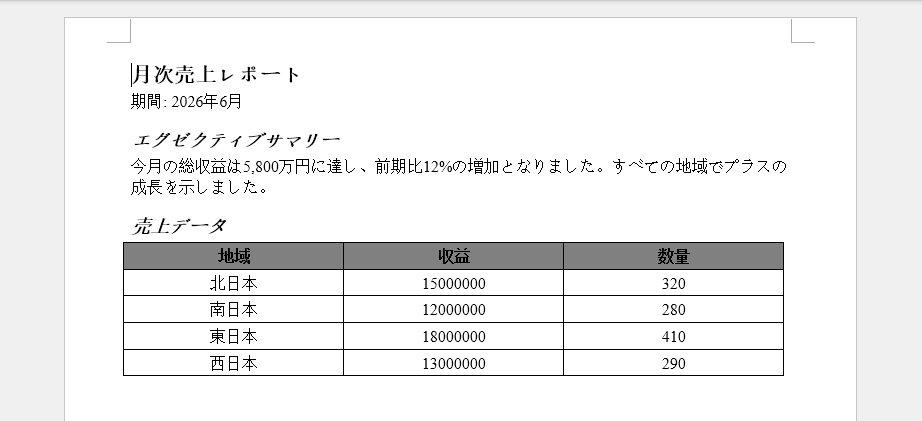 月次売上レポート

期間: 2026年6月

エグゼクティブサマリー

今月の総収益は5,800万円に達し、前期比12%の増加となりました。すべての地域でプラスの成長を示しました。

売上データ

| 地域 | 収益 | 数量 |
|---|---|---|
| 北日本 | 15000000 | 320 |
| 南日本 | 12000000 | 280 |
| 東日本 | 18000000 | 410 |
| 西日本 | 13000000 | 290 |